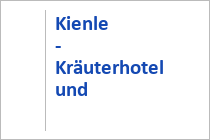 Kienle
-
Kräuterhotel
und